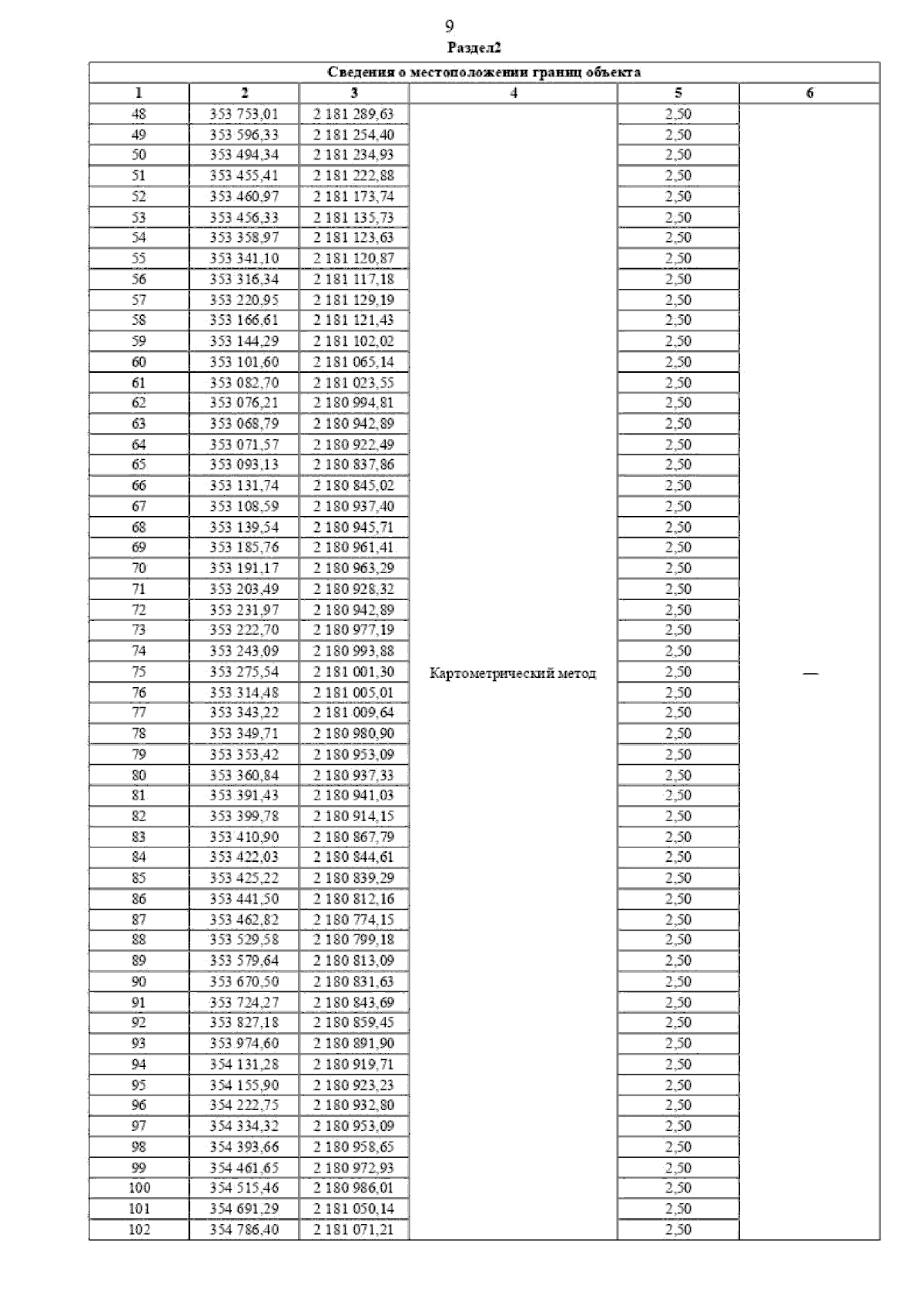 9
Раздел2

| Сведения о местоположении границ объекта | | | | | |
|---|---|---|---|---|---|
| 1 | 2 | 3 | 4 | 5 | 6 |
| 48 | 353 753,01 | 2 181 289,63 | Картометрический метод | 2,50 | — |
| 49 | 353 596,33 | 2 181 254,40 | | 2,50 | |
| 50 | 353 494,34 | 2 181 234,93 | | 2,50 | |
| 51 | 353 455,41 | 2 181 222,88 | | 2,50 | |
| 52 | 353 460,97 | 2 181 173,74 | | 2,50 | |
| 53 | 353 456,33 | 2 181 135,73 | | 2,50 | |
| 54 | 353 358,97 | 2 181 123,63 | | 2,50 | |
| 55 | 353 341,10 | 2 181 120,87 | | 2,50 | |
| 56 | 353 316,34 | 2 181 117,18 | | 2,50 | |
| 57 | 353 220,95 | 2 181 129,19 | | 2,50 | |
| 58 | 353 166,61 | 2 181 121,43 | | 2,50 | |
| 59 | 353 144,29 | 2 181 102,02 | | 2,50 | |
| 60 | 353 101,60 | 2 181 065,14 | | 2,50 | |
| 61 | 353 082,70 | 2 181 023,55 | | 2,50 | |
| 62 | 353 076,21 | 2 180 994,81 | | 2,50 | |
| 63 | 353 068,79 | 2 180 942,89 | | 2,50 | |
| 64 | 353 071,57 | 2 180 922,49 | | 2,50 | |
| 65 | 353 093,13 | 2 180 837,86 | | 2,50 | |
| 66 | 353 131,74 | 2 180 845,02 | | 2,50 | |
| 67 | 353 108,59 | 2 180 937,40 | | 2,50 | |
| 68 | 353 139,54 | 2 180 945,71 | | 2,50 | |
| 69 | 353 185,76 | 2 180 961,41 | | 2,50 | |
| 70 | 353 191,17 | 2 180 963,29 | | 2,50 | |
| 71 | 353 203,49 | 2 180 928,32 | | 2,50 | |
| 72 | 353 231,97 | 2 180 942,89 | | 2,50 | |
| 73 | 353 222,70 | 2 180 977,19 | | 2,50 | |
| 74 | 353 243,09 | 2 180 993,88 | | 2,50 | |
| 75 | 353 275,54 | 2 181 001,30 | | 2,50 | |
| 76 | 353 314,48 | 2 181 005,01 | | 2,50 | |
| 77 | 353 343,22 | 2 181 009,64 | | 2,50 | |
| 78 | 353 349,71 | 2 180 980,90 | | 2,50 | |
| 79 | 353 353,42 | 2 180 953,09 | | 2,50 | |
| 80 | 353 360,84 | 2 180 937,33 | | 2,50 | |
| 81 | 353 391,43 | 2 180 941,03 | | 2,50 | |
| 82 | 353 399,78 | 2 180 914,15 | | 2,50 | |
| 83 | 353 410,90 | 2 180 867,79 | | 2,50 | |
| 84 | 353 422,03 | 2 180 844,61 | | 2,50 | |
| 85 | 353 425,22 | 2 180 839,29 | | 2,50 | |
| 86 | 353 441,50 | 2 180 812,16 | | 2,50 | |
| 87 | 353 462,82 | 2 180 774,15 | | 2,50 | |
| 88 | 353 529,58 | 2 180 799,18 | | 2,50 | |
| 89 | 353 579,64 | 2 180 813,09 | | 2,50 | |
| 90 | 353 670,50 | 2 180 831,63 | | 2,50 | |
| 91 | 353 724,27 | 2 180 843,69 | | 2,50 | |
| 92 | 353 827,18 | 2 180 859,45 | | 2,50 | |
| 93 | 353 974,60 | 2 180 891,90 | | 2,50 | |
| 94 | 354 131,28 | 2 180 919,71 | | 2,50 | |
| 95 | 354 155,90 | 2 180 923,23 | | 2,50 | |
| 96 | 354 222,75 | 2 180 932,80 | | 2,50 | |
| 97 | 354 334,32 | 2 180 953,09 | | 2,50 | |
| 98 | 354 393,66 | 2 180 958,65 | | 2,50 | |
| 99 | 354 461,65 | 2 180 972,93 | | 2,50 | |
| 100 | 354 515,46 | 2 180 986,01 | | 2,50 | |
| 101 | 354 691,29 | 2 181 050,14 | | 2,50 | |
| 102 | 354 786,40 | 2 181 071,21 | | 2,50 | |